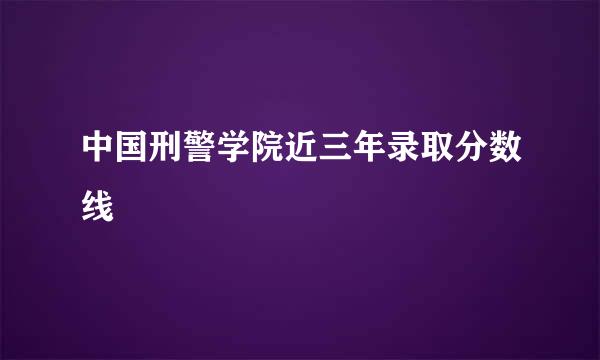 中国刑警学院近三年录取分数线